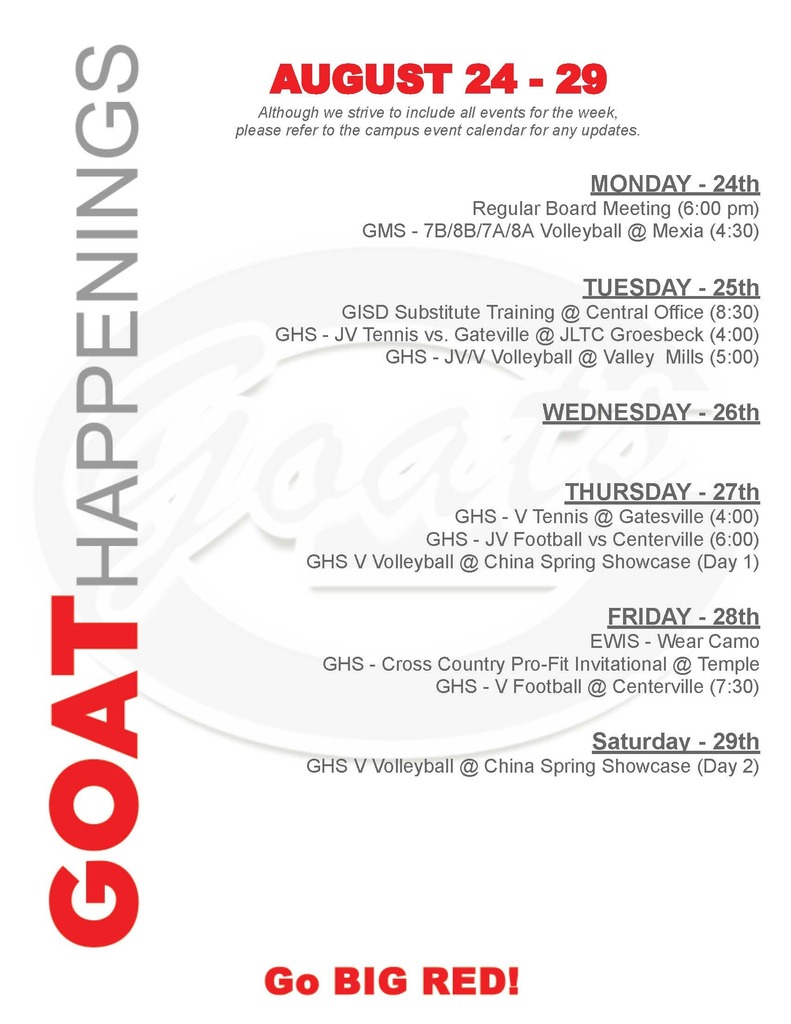 GOAT HAPPENINGS

AUGUST 24 - 29

Although we strive to include all events for the week, please refer to the campus event calendar for any updates.

MONDAY - 24th
Regular Board Meeting (6:00 pm)
GMS - 7B/8B/7A/8A Volleyball @ Mexia (4:30)

TUESDAY - 25th
GISD Substitute Training @ Central Office (8:30)
GHS - JV Tennis vs. Gateville @ JLTC Groesbeck (4:00)
GHS - JV/V Volleyball @ Valley Mills (5:00)

WEDNESDAY - 26th

THURSDAY - 27th
GHS - V Tennis @ Gatesville (4:00)
GHS - JV Football vs Centerville (6:00)
GHS V Volleyball @ China Spring Showcase (Day 1)

FRIDAY - 28th
EWIS - Wear Camo
GHS - Cross Country Pro-Fit Invitational @ Temple
GHS - V Football @ Centerville (7:30)

Saturday - 29th
GHS V Volleyball @ China Spring Showcase (Day 2)

Goats

Go BIG RED!